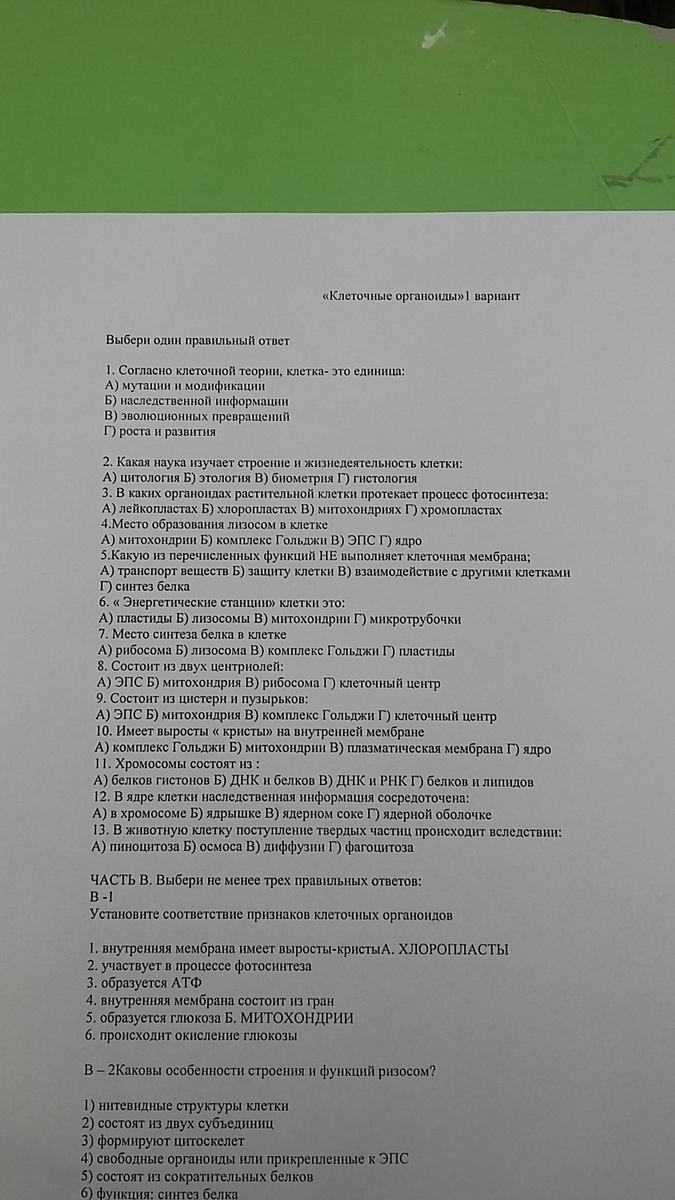 «Клеточные органоиды»1 вариант

Выбери один правильный ответ

1. Согласно клеточной теории, клетка- это единица:
А) мутации и модификации
Б) наследственной информации
В) эволюционных превращений
Г) роста и развития

2. Какая наука изучает строение и жизнедеятельность клетки:
А) цитология Б) этология В) биометрия Г) гистология
3. В каких органоидах растительной клетки протекает процесс фотосинтеза:
А) лейкопластах Б) хлоропластах В) митохондриях Г) хромопластах
4.Место образования лизосом в клетке
А) митохондрии Б) комплекс Гольджи В) ЭПС Г) ядро
5.Какую из перечисленных функций НЕ выполняет клеточная мембрана;
А) транспорт веществ Б) защиту клетки В) взаимодействие с другими клетками Г) синтез белка
6. « Энергетические станции» клетки это:
А) пластиды Б) лизосомы В) митохондрии Г) микротрубочки
7. Место синтеза белка в клетке
А) рибосома Б) лизосома В) комплекс Гольджи Г) пластиды
8. Состоит из двух центриолей:
А) ЭПС Б) митохондрия В) рибосома Г) клеточный центр
9. Состоит из цистерн и пузырьков:
А) ЭПС Б) митохондрия В) комплекс Гольджи Г) клеточный центр
10. Имеет выросты « кристы» на внутренней мембране
А) комплекс Гольджи Б) митохондрии В) плазматическая мембрана Г) ядро
11. Хромосомы состоят из :
А) белков гистонов Б) ДНК и белков В) ДНК и РНК Г) белков и липидов
12. В ядре клетки наследственная информация сосредоточена:
А) в хромосоме Б) ядрышке В) ядерном соке Г) ядерной оболочке
13. В животную клетку поступление твердых частиц происходит вследствии:
А) пиноцитоза Б) осмоса В) диффузии Г) фагоцитоза

ЧАСТЬ В. Выбери не менее трех правильных ответов:
В -1
Установите соответствие признаков клеточных органоидов

1. внутренняя мембрана имеет выросты-кристыА. ХЛОРОПЛАСТЫ
2. участвует в процессе фотосинтеза
3. образуется АТФ
4. внутренняя мембрана состоит из гран
5. образуется глюкоза Б. МИТОХОНДРИИ
6. происходит окисление глюкозы

В – 2Каковы особенности строения и функций ризосом?

1) нитевидные структуры клетки
2) состоят из двух субъединиц
3) формируют цитоскелет
4) свободные органоиды или прикрепленные к ЭПС
5) состоят из сократительных белков
6) функция: синтез белка